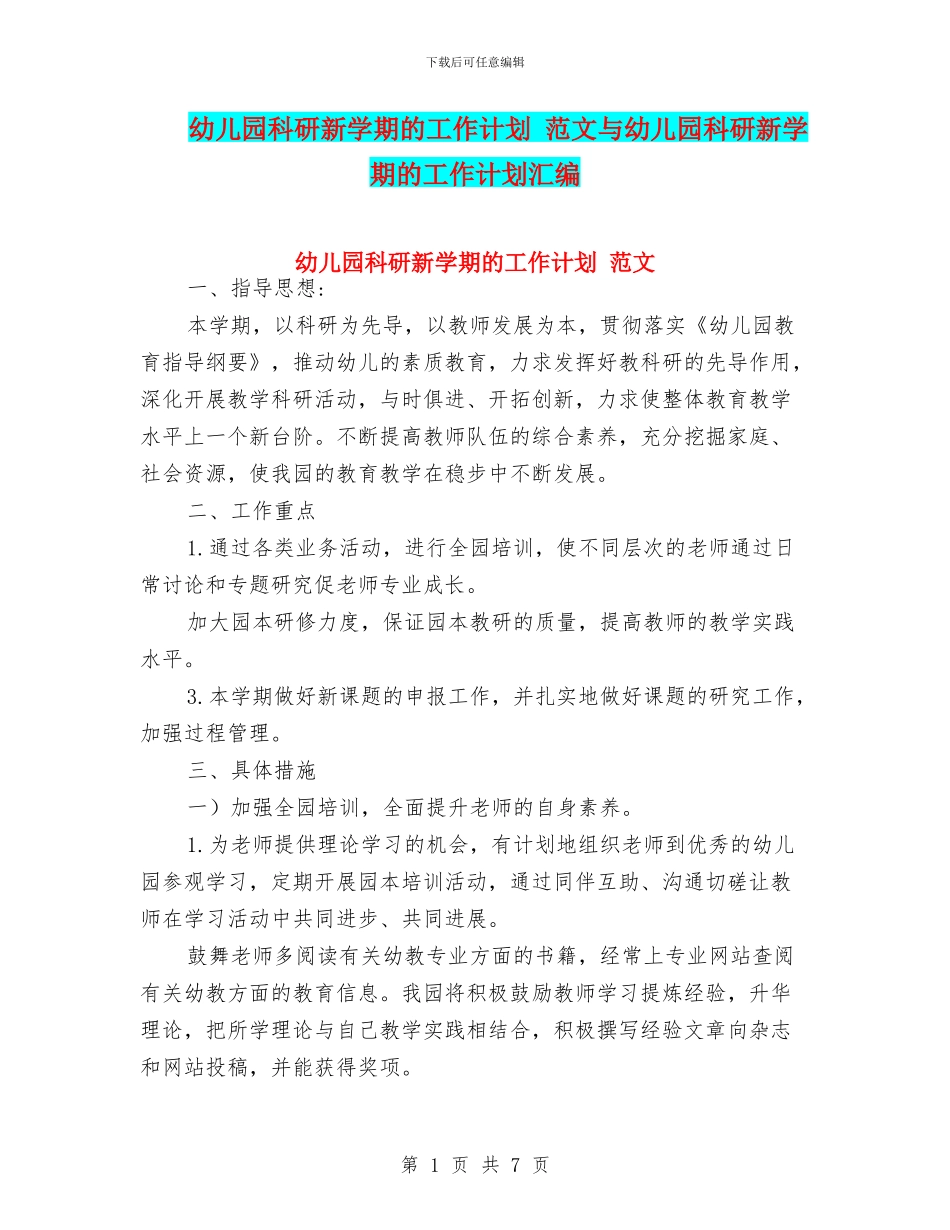 下载后可任意编辑

幼儿园科研新学期的工作计划 范文与幼儿园科研新学期的工作计划汇编

幼儿园科研新学期的工作计划 范文

一、指导思想:

本学期，以科研为先导，以教师发展为本，贯彻落实《幼儿园教育指导纲要》，推动幼儿的素质教育，力求发挥好教科研的先导作用，深化开展教学科研活动，与时俱进、开拓创新，力求使整体教育教学水平上一个新台阶。不断提高教师队伍的综合素养，充分挖掘家庭、社会资源，使我园的教育教学在稳步中不断发展。

二、工作重点

1.通过各类业务活动，进行全园培训，使不同层次的老师通过日常讨论和专题研究促老师专业成长。

加大园本研修力度，保证园本教研的质量，提高教师的教学实践水平。

3.本学期做好新课题的申报工作，并扎实地做好课题的研究工作，加强过程管理。

三、具体措施

一）加强全园培训，全面提升老师的自身素养。

1.为老师提供理论学习的机会，有计划地组织老师到优秀的幼儿园参观学习，定期开展园本培训活动，通过同伴互助、沟通切磋让教师在学习活动中共同进步、共同进展。

鼓舞老师多阅读有关幼教专业方面的书籍，经常上专业网站查阅有关幼教方面的教育信息。我园将积极鼓励教师学习提炼经验，升华理论，把所学理论与自己教学实践相结合，积极撰写经验文章向杂志和网站投稿，并能获得奖项。

第 1 页 共 7 页